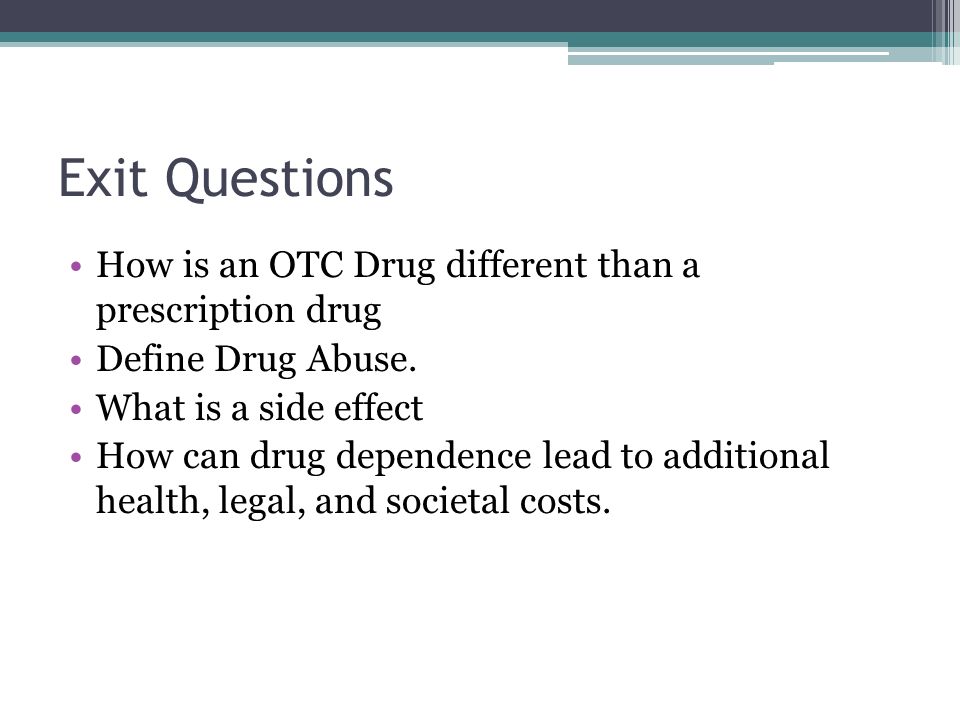 Exit Questions

• How is an OTC Drug different than a prescription drug
• Define Drug Abuse.
• What is a side effect
• How can drug dependence lead to additional health, legal, and societal costs.